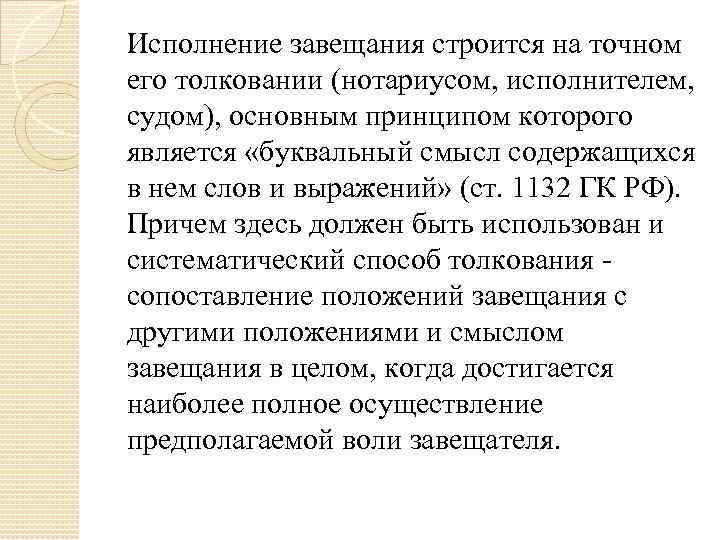 Исполнение завещания строится на точном его толковании (нотариусом, исполнителем, судом), основным принципом которого является «буквальный смысл содержащихся в нем слов и выражений» (ст. 1132 ГК РФ). Причем здесь должен быть использован и систематический способ толкования - сопоставление положений завещания с другими положениями и смыслом завещания в целом, когда достигается наиболее полное осуществление предполагаемой воли завещателя.